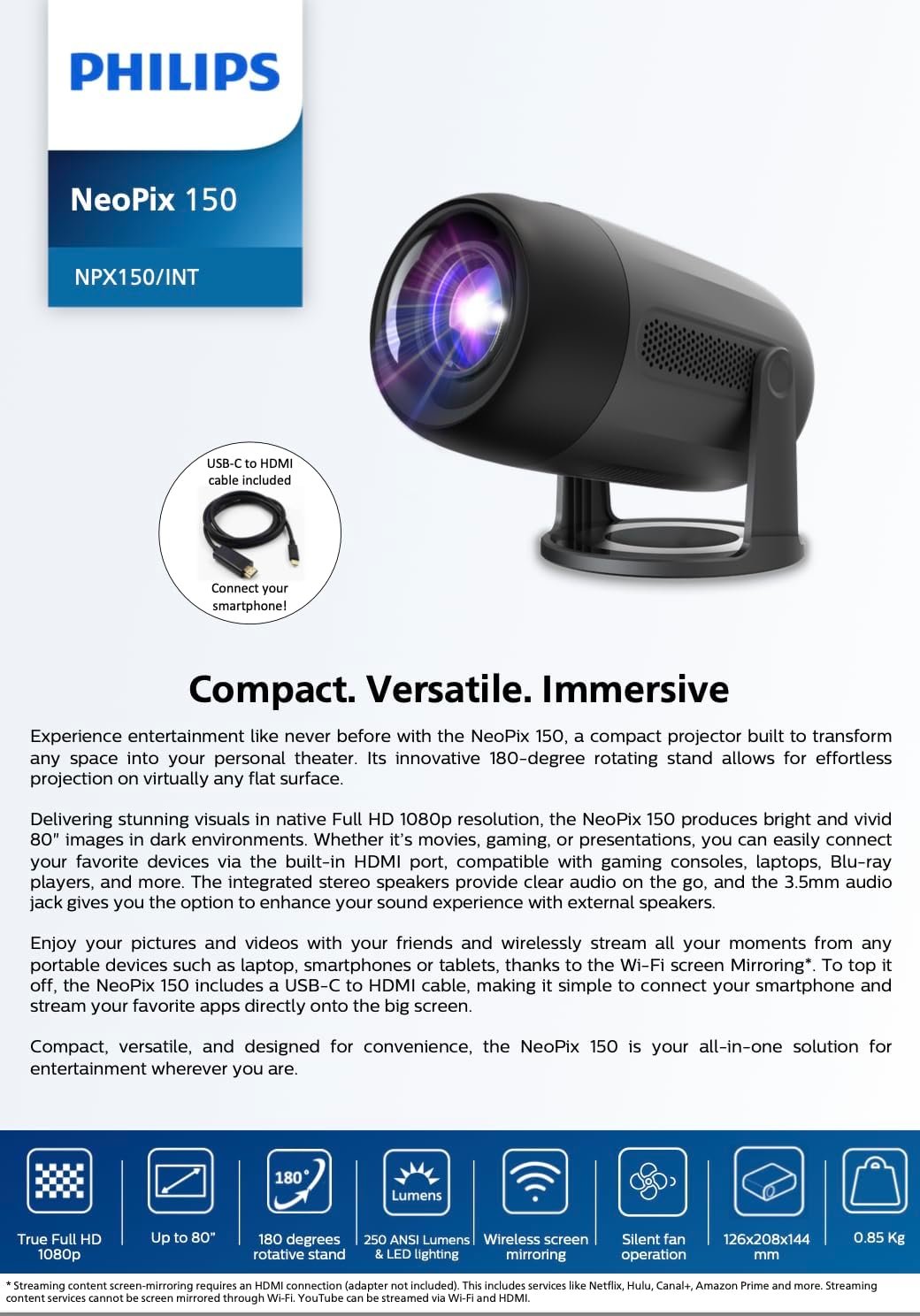 PHILIPS

NeoPix 150

NPX150/INT

USB-C to HDMI cable included

Connect your smartphone!

Compact. Versatile. Immersive

Experience entertainment like never before with the NeoPix 150, a compact projector built to transform any space into your personal theater. Its innovative 180-degree rotating stand allows for effortless projection on virtually any flat surface.

Delivering stunning visuals in native Full HD 1080p resolution, the NeoPix 150 produces bright and vivid 80" images in dark environments. Whether it's movies, gaming, or presentations, you can easily connect your favorite devices via the built-in HDMI port, compatible with gaming consoles, laptops, Blu-ray players, and more. The integrated stereo speakers provide clear audio on the go, and the 3.5mm audio jack gives you the option to enhance your sound experience with external speakers.

Enjoy your pictures and videos with your friends and wirelessly stream all your moments from any portable devices such as laptop, smartphones or tablets, thanks to the Wi-Fi screen Mirroring*. To top it off, the NeoPix 150 includes a USB-C to HDMI cable, making it simple to connect your smartphone and stream your favorite apps directly onto the big screen.

Compact, versatile, and designed for convenience, the NeoPix 150 is your all-in-one solution for entertainment wherever you are.

True Full HD 1080p

Up to 80"

180°
180 degrees rotative stand

Lumens
250 ANSI Lumens & LED lighting

Wireless screen mirroring

Silent fan operation

126x208x144 mm

0.85 Kg

* Streaming content screen-mirroring requires an HDMI connection (adapter not included). This includes services like Netflix, Hulu, Canal+, Amazon Prime and more. Streaming content services cannot be screen mirrored through Wi-Fi. YouTube can be streamed via Wi-Fi and HDMI.